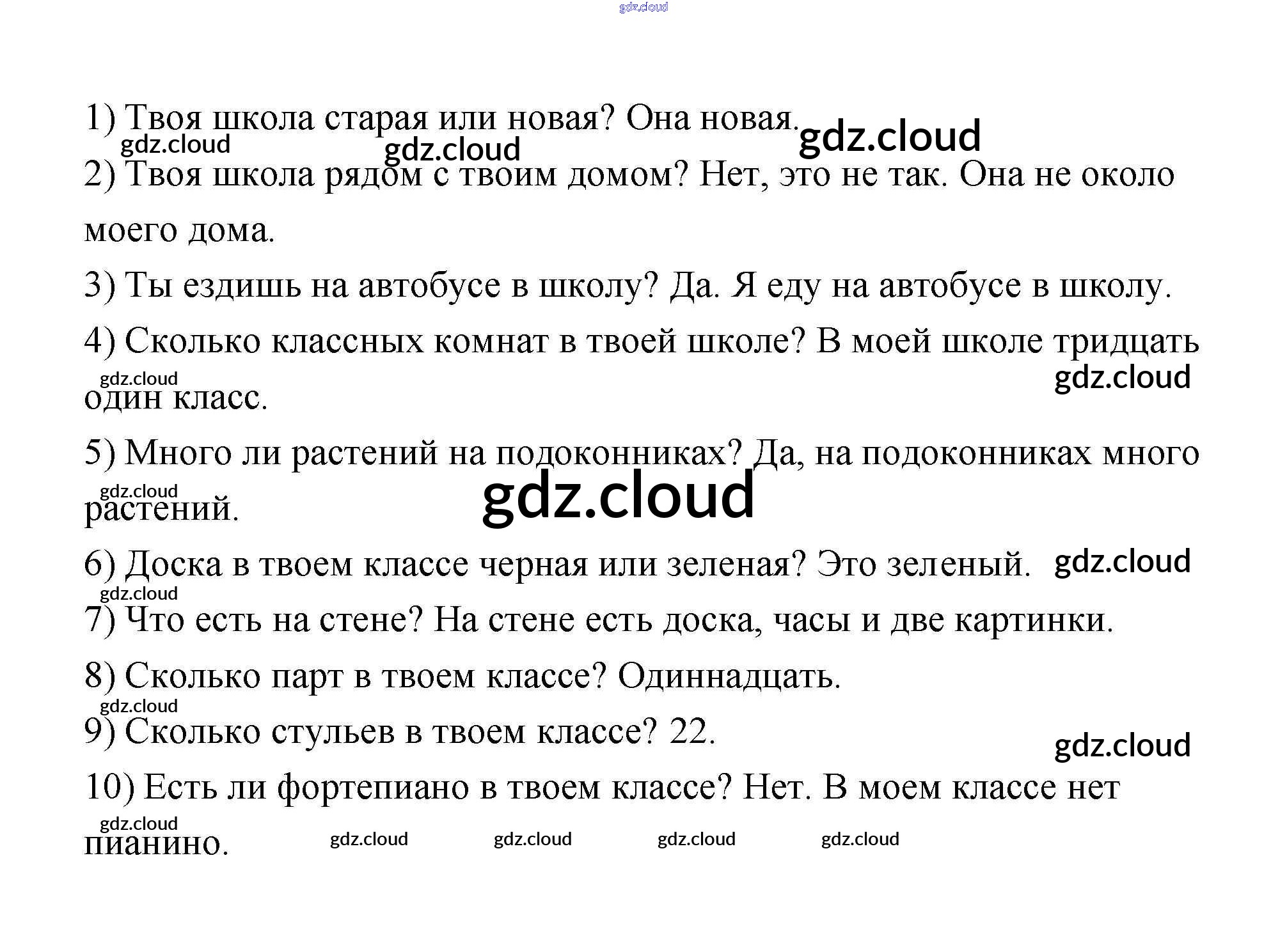 gdz.cloud

1) Твоя школа старая или новая? Она новая. gdz.cloud
gdz.cloud gdz.cloud

2) Твоя школа рядом с твоим домом? Нет, это не так. Она не около моего дома.

3) Ты ездишь на автобусе в школу? Да. Я еду на автобусе в школу.

4) Сколько классных комнат в твоей школе? В моей школе тридцать один класс.
gdz.cloud gdz.cloud

5) Много ли растений на подоконниках? Да, на подоконниках много растений.
gdz.cloud gdz.cloud

6) Доска в твоем классе черная или зеленая? Это зеленый. gdz.cloud
gdz.cloud

7) Что есть на стене? На стене есть доска, часы и две картинки.

8) Сколько парт в твоем классе? Одиннадцать.
gdz.cloud

9) Сколько стульев в твоем классе? 22.
gdz.cloud

10) Есть ли фортепиано в твоем классе? Нет. В моем классе нет пианино.
gdz.cloud gdz.cloud gdz.cloud gdz.cloud gdz.cloud